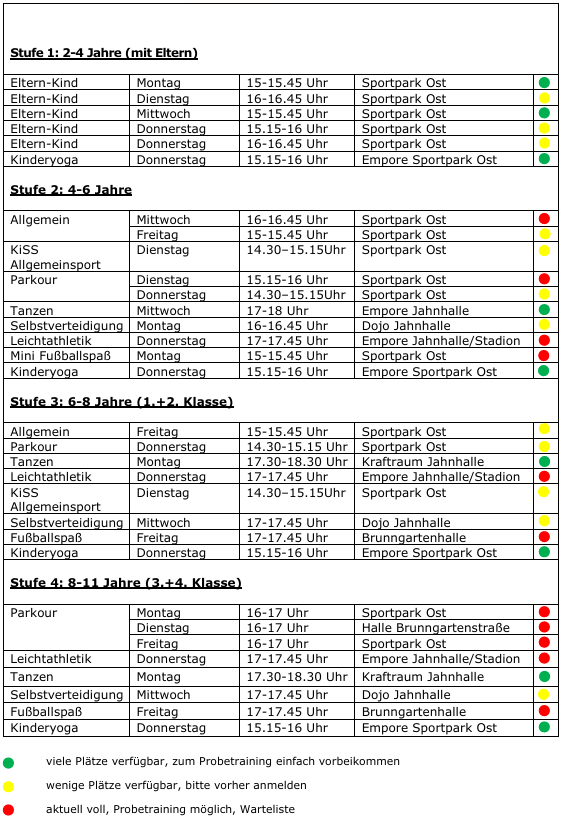 **Stufe 1: 2-4 Jahre (mit Eltern)**

| | | | | |
|---|---|---|---|---|
| Eltern-Kind | Montag | 15-15.45 Uhr | Sportpark Ost | |
| Eltern-Kind | Dienstag | 16-16.45 Uhr | Sportpark Ost | |
| Eltern-Kind | Mittwoch | 15-15.45 Uhr | Sportpark Ost | |
| Eltern-Kind | Donnerstag | 15.15-16 Uhr | Sportpark Ost | |
| Eltern-Kind | Donnerstag | 16-16.45 Uhr | Sportpark Ost | |
| Kinderyoga | Donnerstag | 15.15-16 Uhr | Empore Sportpark Ost | |

**Stufe 2: 4-6 Jahre**

| | | | | |
|---|---|---|---|---|
| Allgemein | Mittwoch | 16-16.45 Uhr | Sportpark Ost | |
| | Freitag | 15-15.45 Uhr | Sportpark Ost | |
| KiSS Allgemeinsport | Dienstag | 14.30–15.15Uhr | Sportpark Ost | |
| Parkour | Dienstag | 15.15-16 Uhr | Sportpark Ost | |
| | Donnerstag | 14.30–15.15Uhr | Sportpark Ost | |
| Tanzen | Mittwoch | 17-18 Uhr | Empore Jahnhalle | |
| Selbstverteidigung | Montag | 16-16.45 Uhr | Dojo Jahnhalle | |
| Leichtathletik | Donnerstag | 17-17.45 Uhr | Empore Jahnhalle/Stadion | |
| Mini Fußballspaß | Montag | 15-15.45 Uhr | Sportpark Ost | |
| Kinderyoga | Donnerstag | 15.15-16 Uhr | Empore Sportpark Ost | |

**Stufe 3: 6-8 Jahre (1.+2. Klasse)**

| | | | | |
|---|---|---|---|---|
| Allgemein | Freitag | 15-15.45 Uhr | Sportpark Ost | |
| Parkour | Donnerstag | 14.30-15.15 Uhr | Sportpark Ost | |
| Tanzen | Montag | 17.30-18.30 Uhr | Kraftraum Jahnhalle | |
| Leichtathletik | Donnerstag | 17-17.45 Uhr | Empore Jahnhalle/Stadion | |
| KiSS Allgemeinsport | Dienstag | 14.30–15.15Uhr | Sportpark Ost | |
| Selbstverteidigung | Mittwoch | 17-17.45 Uhr | Dojo Jahnhalle | |
| Fußballspaß | Freitag | 17-17.45 Uhr | Brunngartenhalle | |
| Kinderyoga | Donnerstag | 15.15-16 Uhr | Empore Sportpark Ost | |

**Stufe 4: 8-11 Jahre (3.+4. Klasse)**

| | | | | |
|---|---|---|---|---|
| Parkour | Montag | 16-17 Uhr | Sportpark Ost | |
| | Dienstag | 16-17 Uhr | Halle Brunngartenstraße | |
| | Freitag | 16-17 Uhr | Sportpark Ost | |
| Leichtathletik | Donnerstag | 17-17.45 Uhr | Empore Jahnhalle/Stadion | |
| Tanzen | Montag | 17.30-18.30 Uhr | Kraftraum Jahnhalle | |
| Selbstverteidigung | Mittwoch | 17-17.45 Uhr | Dojo Jahnhalle | |
| Fußballspaß | Freitag | 17-17.45 Uhr | Brunngartenhalle | |
| Kinderyoga | Donnerstag | 15.15-16 Uhr | Empore Sportpark Ost | |

viele Plätze verfügbar, zum Probetraining einfach vorbeikommen

wenige Plätze verfügbar, bitte vorher anmelden

aktuell voll, Probetraining möglich, Warteliste